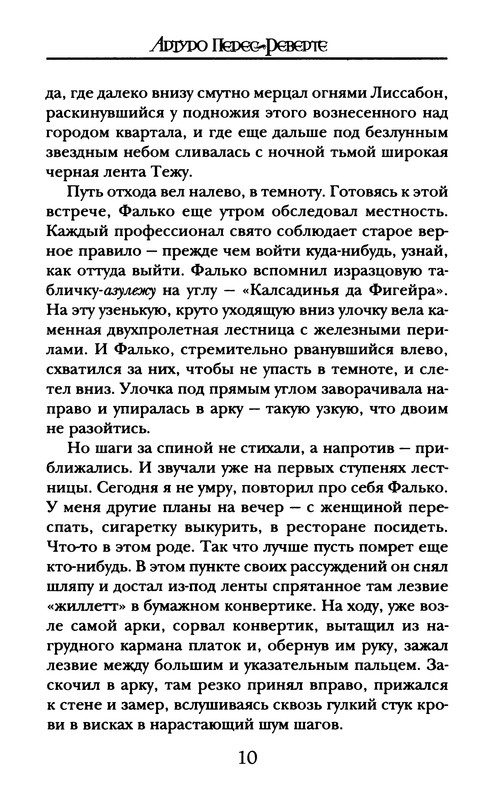 Артуро Перес-Реверте

да, где далеко внизу смутно мерцал огнями Лиссабон, раскинувшийся у подножия этого вознесенного над городом квартала, и где еще дальше под безлунным звездным небом сливалась с ночной тьмой широкая черная лента Тежу.

Путь отхода вел налево, в темноту. Готовясь к этой встрече, Фалько еще утром обследовал местность. Каждый профессионал свято соблюдает старое верное правило — прежде чем войти куда-нибудь, узнай, как оттуда выйти. Фалько вспомнил изразцовую табличку-азулежу на углу — «Калсадинья да Фигейра». На эту узенькую, круто уходящую вниз улочку вела каменная двухпролетная лестница с железными перилами. И Фалько, стремительно рванувшийся влево, схватился за них, чтобы не упасть в темноте, и слетел вниз. Улочка под прямым углом заворачивала направо и упиралась в арку — такую узкую, что двоим не разойтись.

Но шаги за спиной не стихали, а напротив — приближались. И звучали уже на первых ступенях лестницы. Сегодня я не умру, повторил про себя Фалько. У меня другие планы на вечер — с женщиной переспать, сигаретку выкурить, в ресторане посидеть. Что-то в этом роде. Так что лучше пусть помрет еще кто-нибудь. В этом пункте своих рассуждений он снял шляпу и достал из-под ленты спрятанное там лезвие «жиллетт» в бумажном конвертике. На ходу, уже возле самой арки, сорвал конвертик, вытащил из нагрудного кармана платок и, обернув им руку, зажал лезвие между большим и указательным пальцем. Заскочил в арку, там резко принял вправо, прижался к стене и замер, вслушиваясь сквозь гулкий стук крови в висках в нарастающий шум шагов.

10